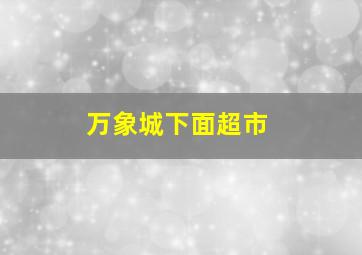 万象城下面超市